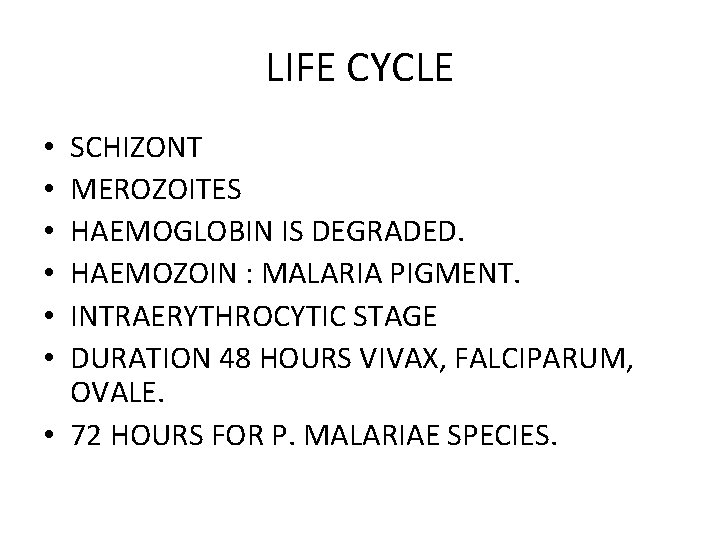 LIFE CYCLE

• SCHIZONT
• MEROZOITES
• HAEMOGLOBIN IS DEGRADED.
• HAEMOZOIN : MALARIA PIGMENT.
• INTRAERYTHROCYTIC STAGE
• DURATION 48 HOURS VIVAX, FALCIPARUM, OVALE.
• 72 HOURS FOR P. MALARIAE SPECIES.